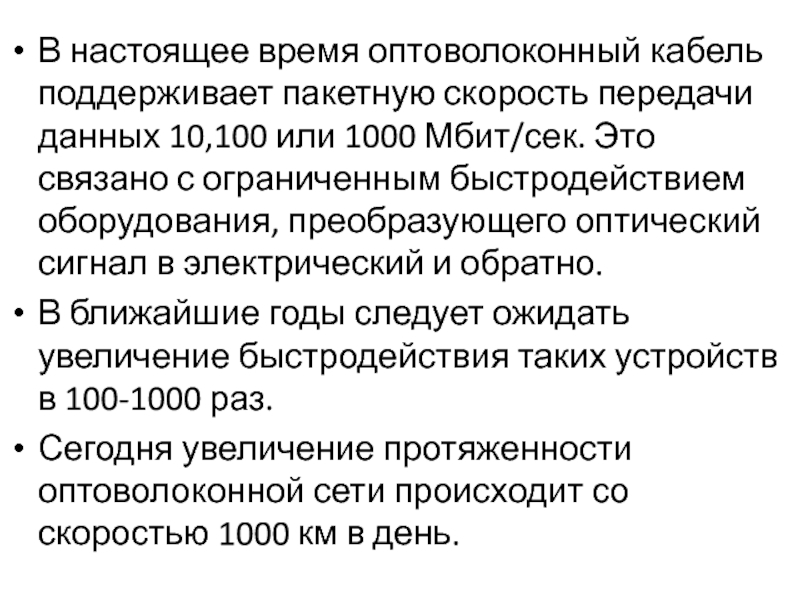 • В настоящее время оптоволоконный кабель поддерживает пакетную скорость передачи данных 10,100 или 1000 Мбит/сек. Это связано с ограниченным быстродействием оборудования, преобразующего оптический сигнал в электрический и обратно.

• В ближайшие годы следует ожидать увеличение быстродействия таких устройств в 100-1000 раз.

• Сегодня увеличение протяженности оптоволоконной сети происходит со скоростью 1000 км в день.